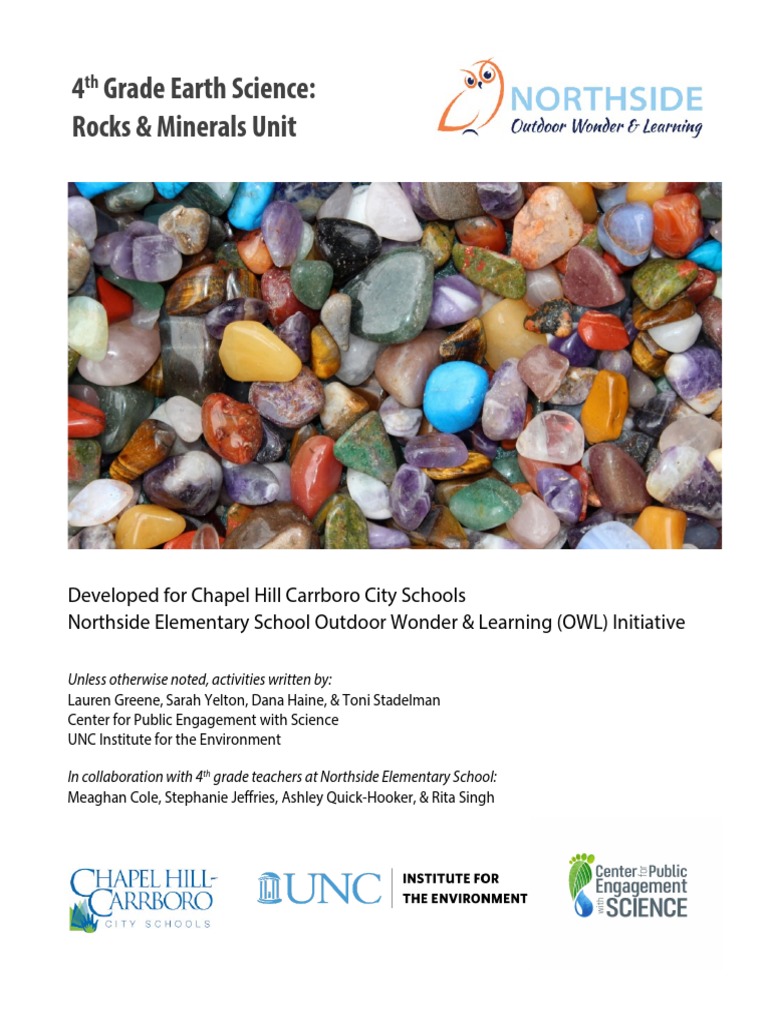 4$^{th}$ Grade Earth Science: Rocks & Minerals Unit

NORTHSIDE
Outdoor Wonder & Learning

Developed for Chapel Hill Carrboro City Schools
Northside Elementary School Outdoor Wonder & Learning (OWL) Initiative

Unless otherwise noted, activities written by:
Lauren Greene, Sarah Yelton, Dana Haine, & Toni Stadelman
Center for Public Engagement with Science
UNC Institute for the Environment

In collaboration with 4$^{th}$ grade teachers at Northside Elementary School:
Meaghan Cole, Stephanie Jeffries, Ashley Quick-Hooker, & Rita Singh

CHAPEL HILL-CARRBORO CITY SCHOOLS

UNC INSTITUTE FOR THE ENVIRONMENT

Center for Public Engagement with SCIENCE